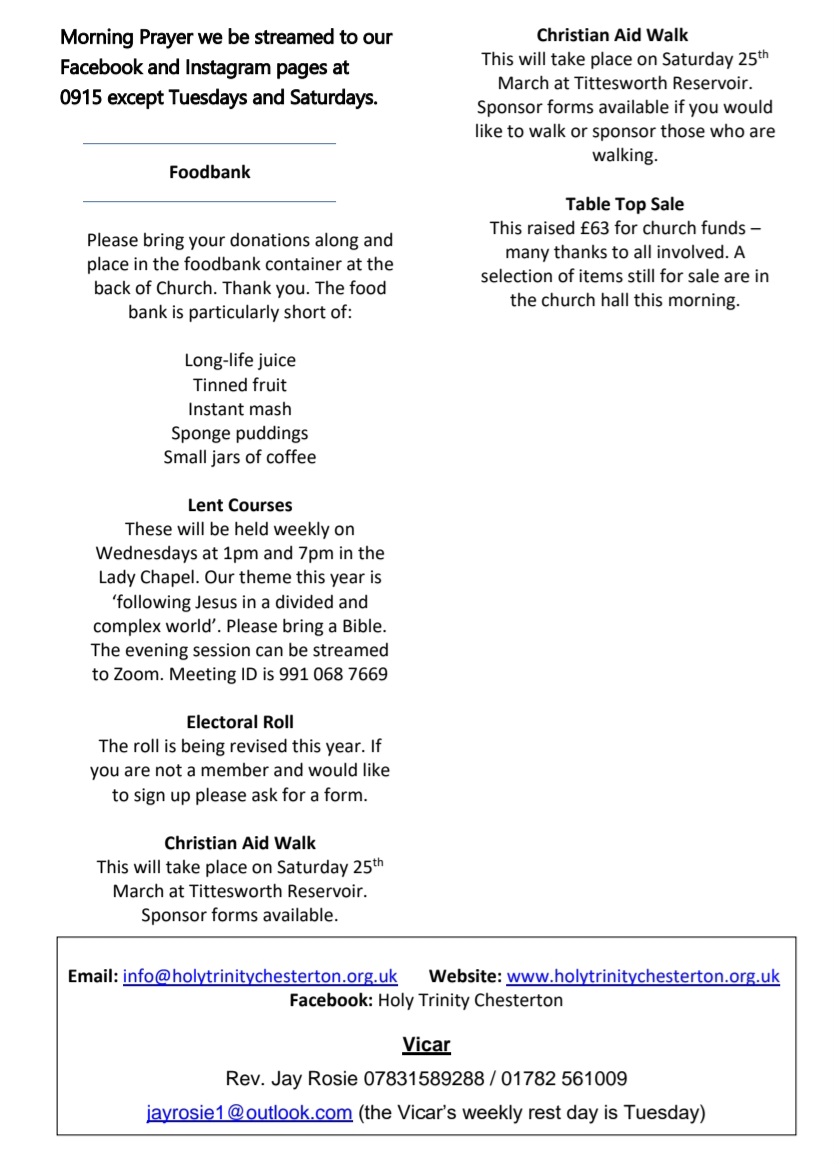 Morning Prayer we be streamed to our Facebook and Instagram pages at 0915 except Tuesdays and Saturdays.

Foodbank

Please bring your donations along and place in the foodbank container at the back of Church. Thank you. The food bank is particularly short of:

Long-life juice
Tinned fruit
Instant mash
Sponge puddings
Small jars of coffee

Lent Courses
These will be held weekly on Wednesdays at 1pm and 7pm in the Lady Chapel. Our theme this year is 'following Jesus in a divided and complex world'. Please bring a Bible. The evening session can be streamed to Zoom. Meeting ID is 991 068 7669

Electoral Roll
The roll is being revised this year. If you are not a member and would like to sign up please ask for a form.

Christian Aid Walk
This will take place on Saturday 25$^{th}$ March at Tittesworth Reservoir. Sponsor forms available.

Christian Aid Walk
This will take place on Saturday 25$^{th}$ March at Tittesworth Reservoir. Sponsor forms available if you would like to walk or sponsor those who are walking.

Table Top Sale
This raised £63 for church funds – many thanks to all involved. A selection of items still for sale are in the church hall this morning.

Email: info@holytrinitychesterton.org.uk Website: www.holytrinitychesterton.org.uk
Facebook: Holy Trinity Chesterton

Vicar
Rev. Jay Rosie 07831589288 / 01782 561009
jayrosie1@outlook.com (the Vicar's weekly rest day is Tuesday)